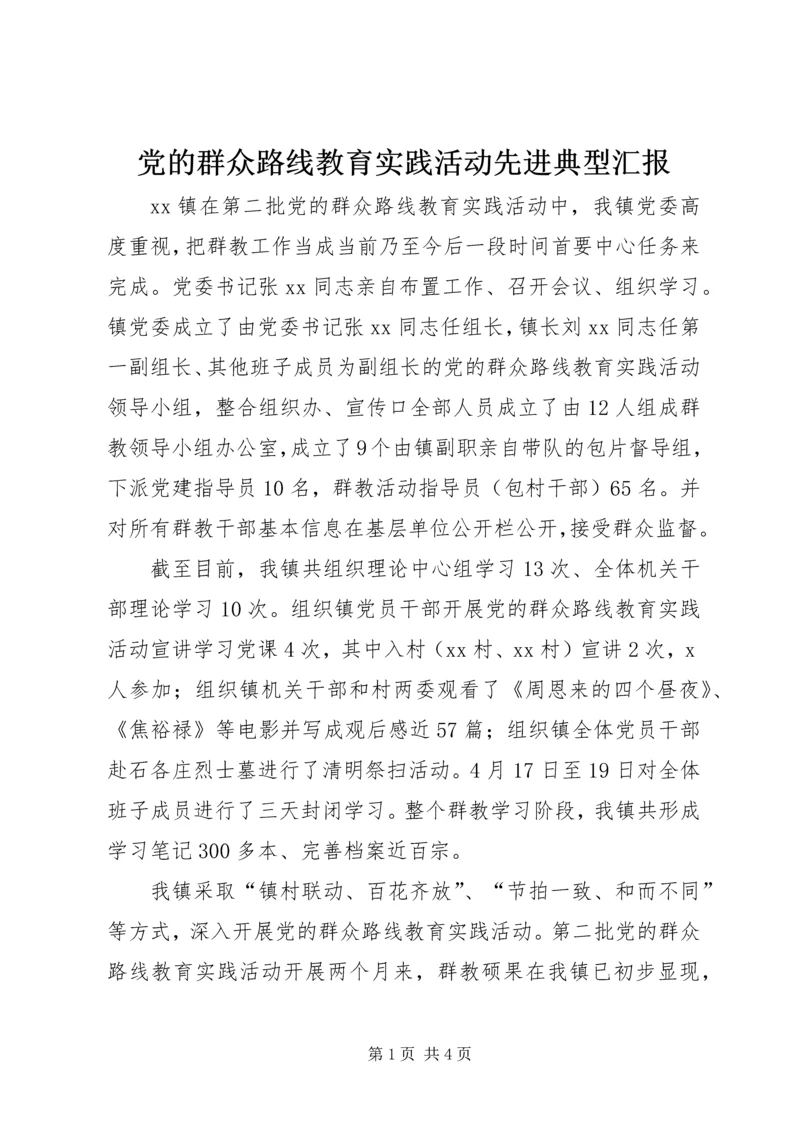 党的群众路线教育实践活动先进典型汇报

xx 镇在第二批党的群众路线教育实践活动中，我镇党委高度重视，把群教工作当成当前乃至今后一段时间首要中心任务来完成。党委书记张 xx 同志亲自布置工作、召开会议、组织学习。镇党委成立了由党委书记张 xx 同志任组长，镇长刘 xx 同志任第一副组长、其他班子成员为副组长的党的群众路线教育实践活动领导小组，整合组织办、宣传口全部人员成立了由 12 人组成群教领导小组办公室，成立了 9 个由镇副职亲自带队的包片督导组，下派党建指导员 10 名，群教活动指导员（包村干部）65 名。并对所有群教干部基本信息在基层单位公开栏公开，接受群众监督。

截至目前，我镇共组织理论中心组学习 13 次、全体机关干部理论学习 10 次。组织镇党员干部开展党的群众路线教育实践活动宣讲学习党课 4 次，其中入村（xx 村、xx 村）宣讲 2 次，x 人参加；组织镇机关干部和村两委观看了《周恩来的四个昼夜》、《焦裕禄》等电影并写成观后感近 57 篇；组织镇全体党员干部赴石各庄烈士墓进行了清明祭扫活动。4 月 17 日至 19 日对全体班子成员进行了三天封闭学习。整个群教学习阶段，我镇共形成学习笔记 300 多本、完善档案近百宗。

我镇采取“镇村联动、百花齐放”、“节拍一致、和而不同”等方式，深入开展党的群众路线教育实践活动。第二批党的群众路线教育实践活动开展两个月来，群教硕果在我镇已初步显现，

第 1 页 共 4 页